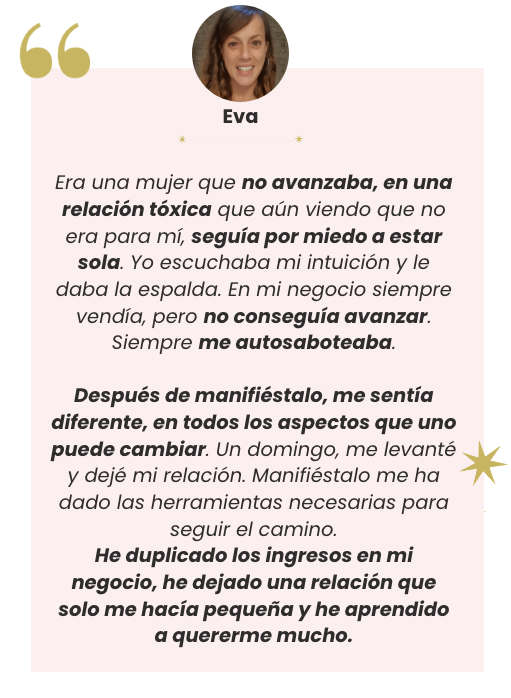 Eva

Era una mujer que no avanzaba, en una relación tóxica que aún viendo que no era para mí, seguía por miedo a estar sola. Yo escuchaba mi intuición y le daba la espalda. En mi negocio siempre vendía, pero no conseguía avanzar. Siempre me autosaboteaba.

Después de manifiéstalo, me sentía diferente, en todos los aspectos que uno puede cambiar. Un domingo, me levanté y dejé mi relación. Manifiéstalo me ha dado las herramientas necesarias para seguir el camino.
He duplicado los ingresos en mi negocio, he dejado una relación que solo me hacía pequeña y he aprendido a quererme mucho.